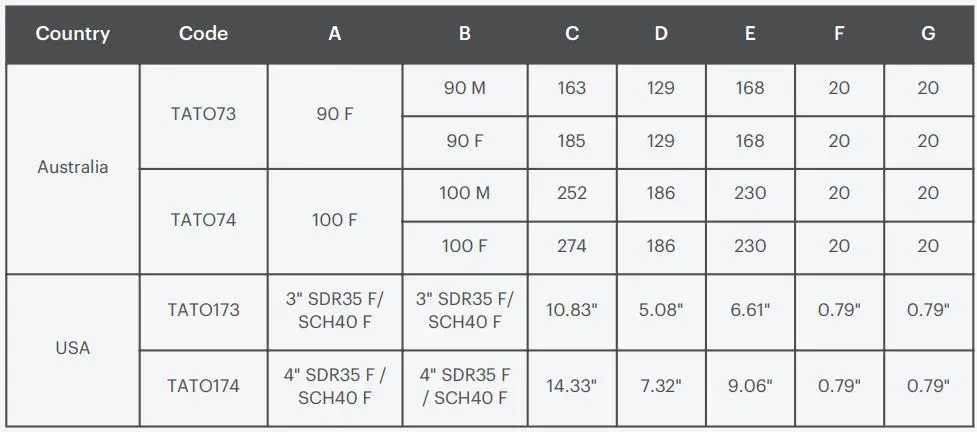 | Country | Code | A | B | C | D | E | F | G |
|---|---|---|---|---|---|---|---|---|
| Australia | TATO73 | 90 F | 90 M | 163 | 129 | 168 | 20 | 20 |
| | | | 90 F | 185 | 129 | 168 | 20 | 20 |
| | TATO74 | 100 F | 100 M | 252 | 186 | 230 | 20 | 20 |
| | | | 100 F | 274 | 186 | 230 | 20 | 20 |
| USA | TATO173 | 3" SDR35 F/ SCH40 F | 3" SDR35 F/ SCH40 F | 10.83" | 5.08" | 6.61" | 0.79" | 0.79" |
| | TATO174 | 4" SDR35 F / SCH40 F | 4" SDR35 F / SCH40 F | 14.33" | 7.32" | 9.06" | 0.79" | 0.79" |